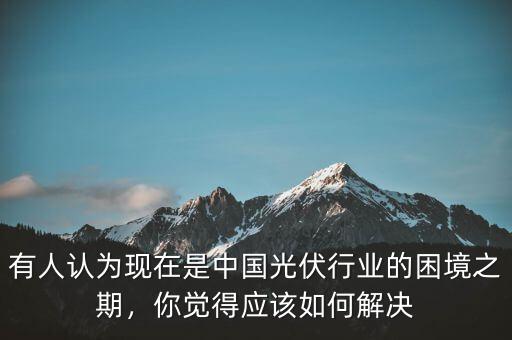 有人认为现在是中国光伏行业的困境之期，你觉得应该如何解决